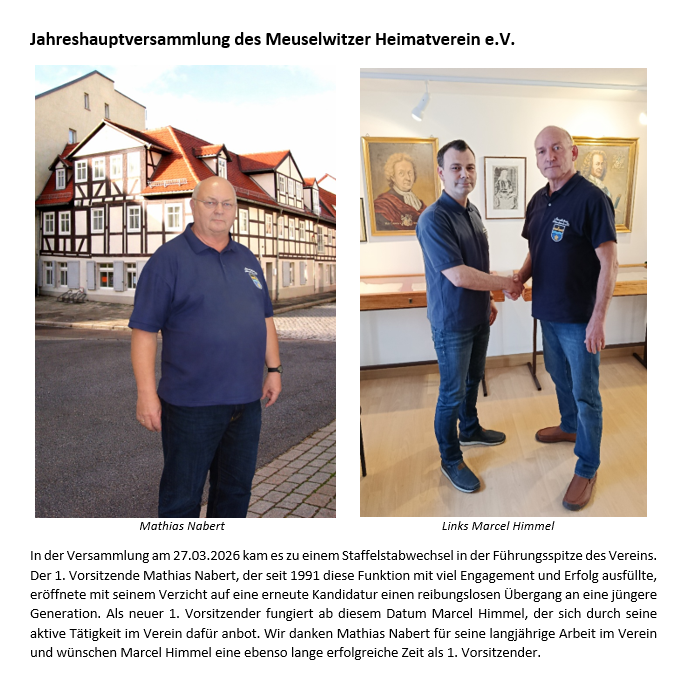 Jahreshauptversammlung des Meuselwitzer Heimatverein e.V.

Mathias Nabert

Links Marcel Himmel

In der Versammlung am 27.03.2026 kam es zu einem Staffelstabwechsel in der Führungsspitze des Vereins. Der 1. Vorsitzende Mathias Nabert, der seit 1991 diese Funktion mit viel Engagement und Erfolg ausfüllte, eröffnete mit seinem Verzicht auf eine erneute Kandidatur einen reibungslosen Übergang an eine jüngere Generation. Als neuer 1. Vorsitzender fungiert ab diesem Datum Marcel Himmel, der sich durch seine aktive Tätigkeit im Verein dafür anbot. Wir danken Mathias Nabert für seine langjährige Arbeit im Verein und wünschen Marcel Himmel eine ebenso lange erfolgreiche Zeit als 1. Vorsitzender.